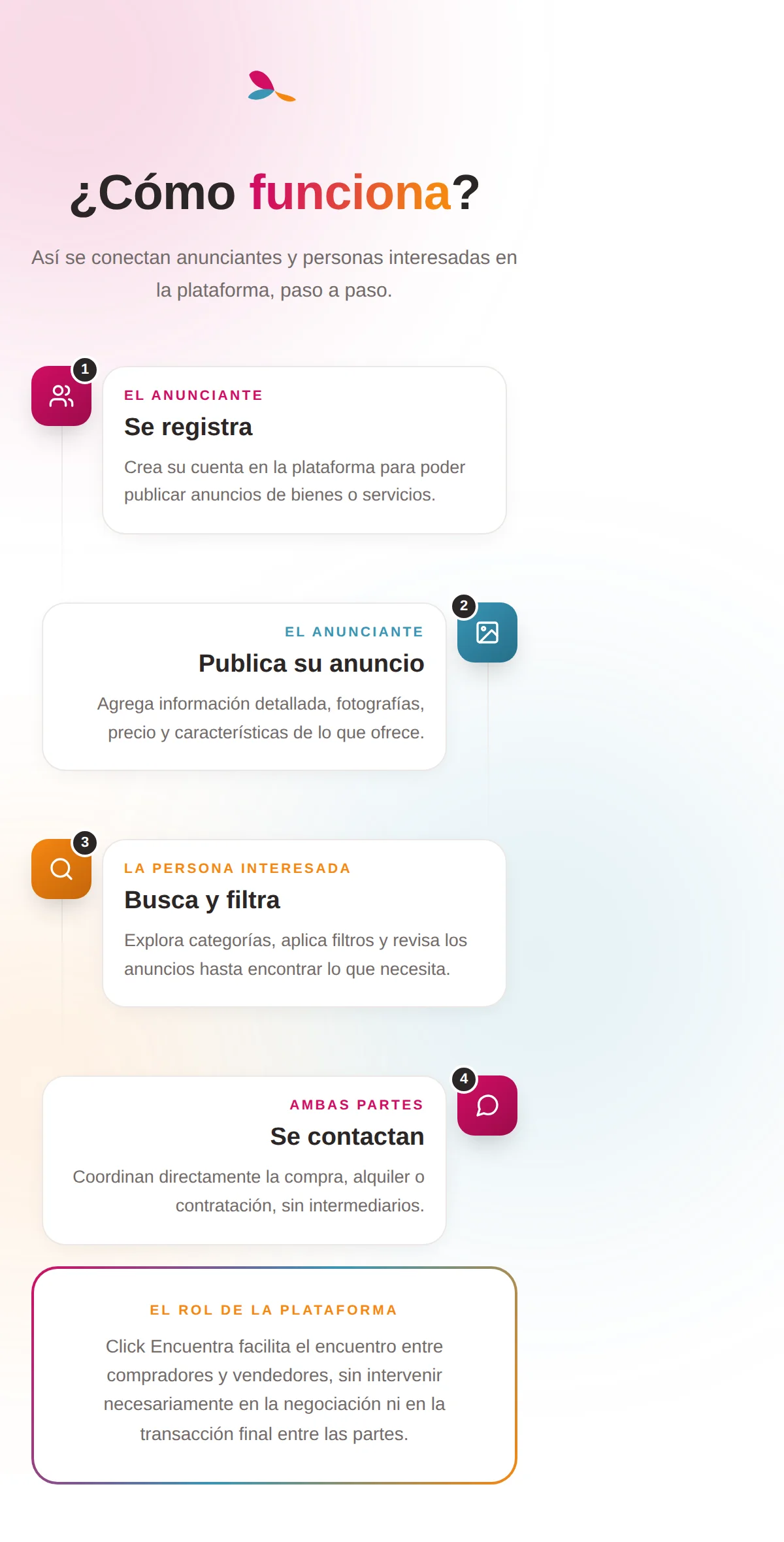 ¿Cómo funciona?

Así se conectan anunciantes y personas interesadas en la plataforma, paso a paso.

1

EL ANUNCIANTE

Se registra

Crea su cuenta en la plataforma para poder publicar anuncios de bienes o servicios.

2

EL ANUNCIANTE

Publica su anuncio

Agrega información detallada, fotografías, precio y características de lo que ofrece.

3

LA PERSONA INTERESADA

Busca y filtra

Explora categorías, aplica filtros y revisa los anuncios hasta encontrar lo que necesita.

4

AMBAS PARTES

Se contactan

Coordinan directamente la compra, alquiler o contratación, sin intermediarios.

EL ROL DE LA PLATAFORMA

Click Encuentra facilita el encuentro entre compradores y vendedores, sin intervenir necesariamente en la negociación ni en la transacción final entre las partes.